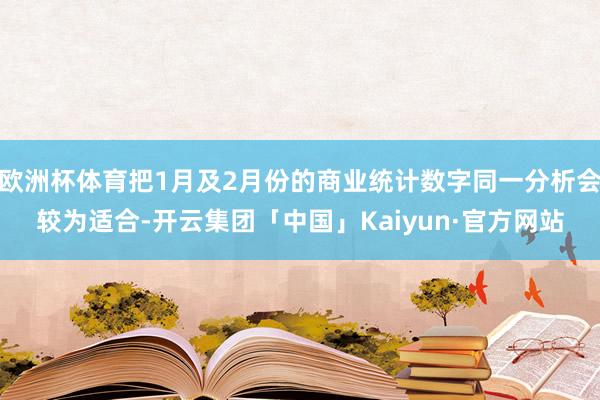 欧洲杯体育把1月及2月份的商业统计数字同一分析会较为适合-开云集团「中国」Kaiyun·官方网站